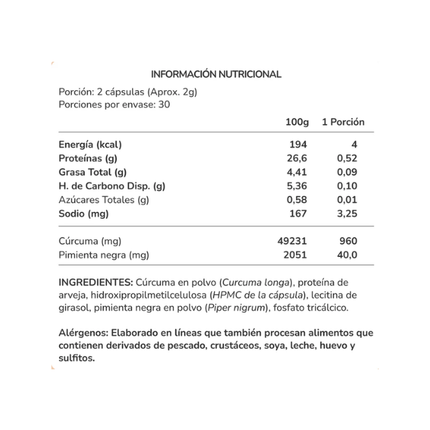 INFORMACIÓN NUTRICIONAL

Porción: 2 cápsulas (Aprox. 2g)
Porciones por envase: 30

| | 100g | 1 Porción |
|---|---|---|
| Energía (kcal) | 194 | 4 |
| Proteínas (g) | 26,6 | 0,52 |
| Grasa Total (g) | 4,41 | 0,09 |
| H. de Carbono Disp. (g) | 5,36 | 0,10 |
| Azúcares Totales (g) | 0,58 | 0,01 |
| Sodio (mg) | 167 | 3,25 |
| Cúrcuma (mg) | 49231 | 960 |
| Pimienta negra (mg) | 2051 | 40,0 |

INGREDIENTES: Cúrcuma en polvo (Curcuma longa), proteína de arveja, hidroxipropilmetilcelulosa (HPMC de la cápsula), lecitina de girasol, pimienta negra en polvo (Piper nigrum), fosfato tricálcico.

Alérgenos: Elaborado en líneas que también procesan alimentos que contienen derivados de pescado, crustáceos, soya, leche, huevo y sulfitos.